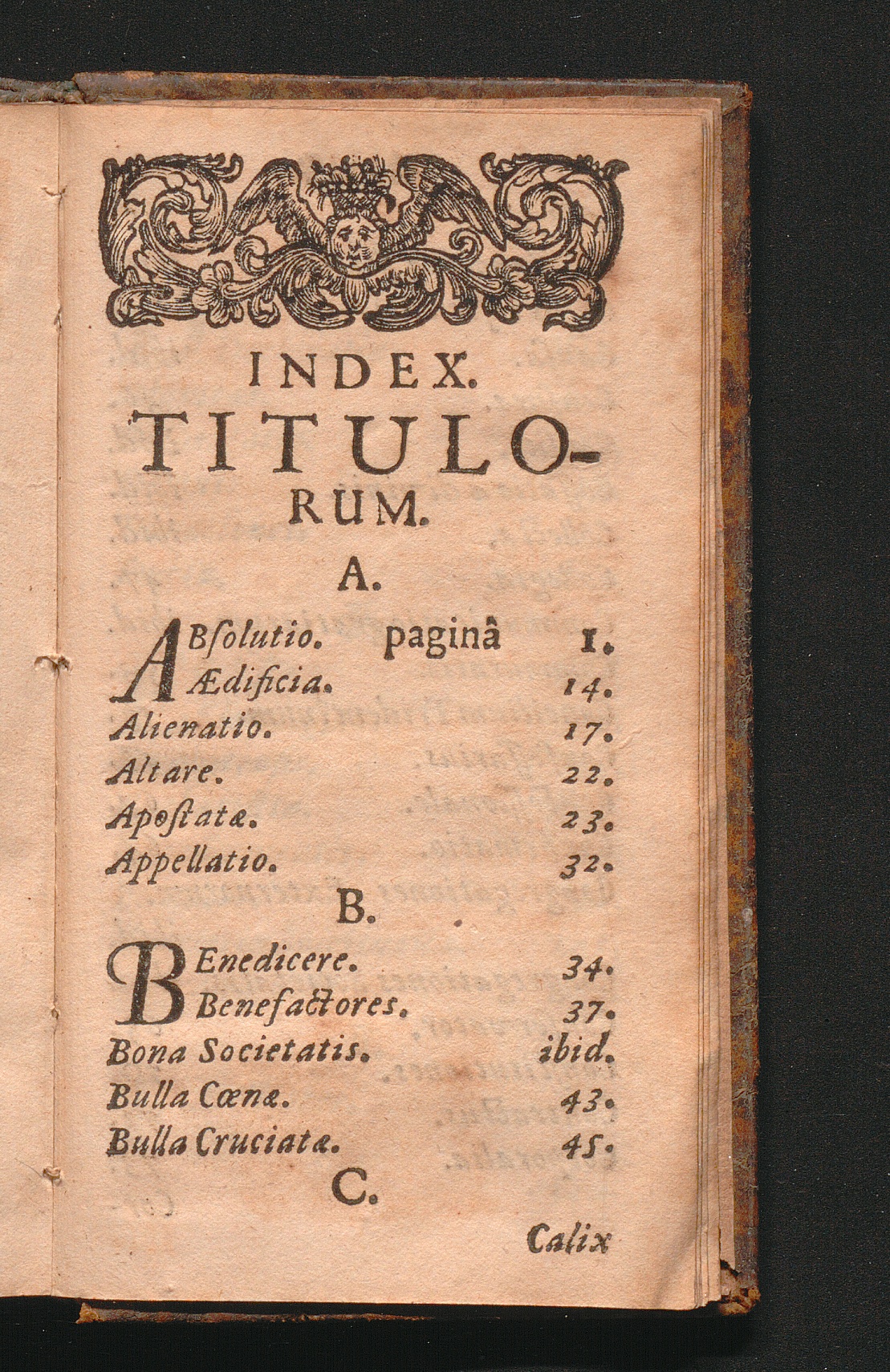 INDEX.
TITULORUM.

A.

ABſolutio. paginâ 1.
Ædificia. 14.
Alienatio. 17.
Altare. 22.
Apoſtatæ. 23.
Appellatio. 32.

B.

BEnedicere. 34.
Benefactores. 37.
Bona Societatis. ibid.
Bulla Cœnæ. 43.
Bulla Cruciatæ. 45.

C.

Calix